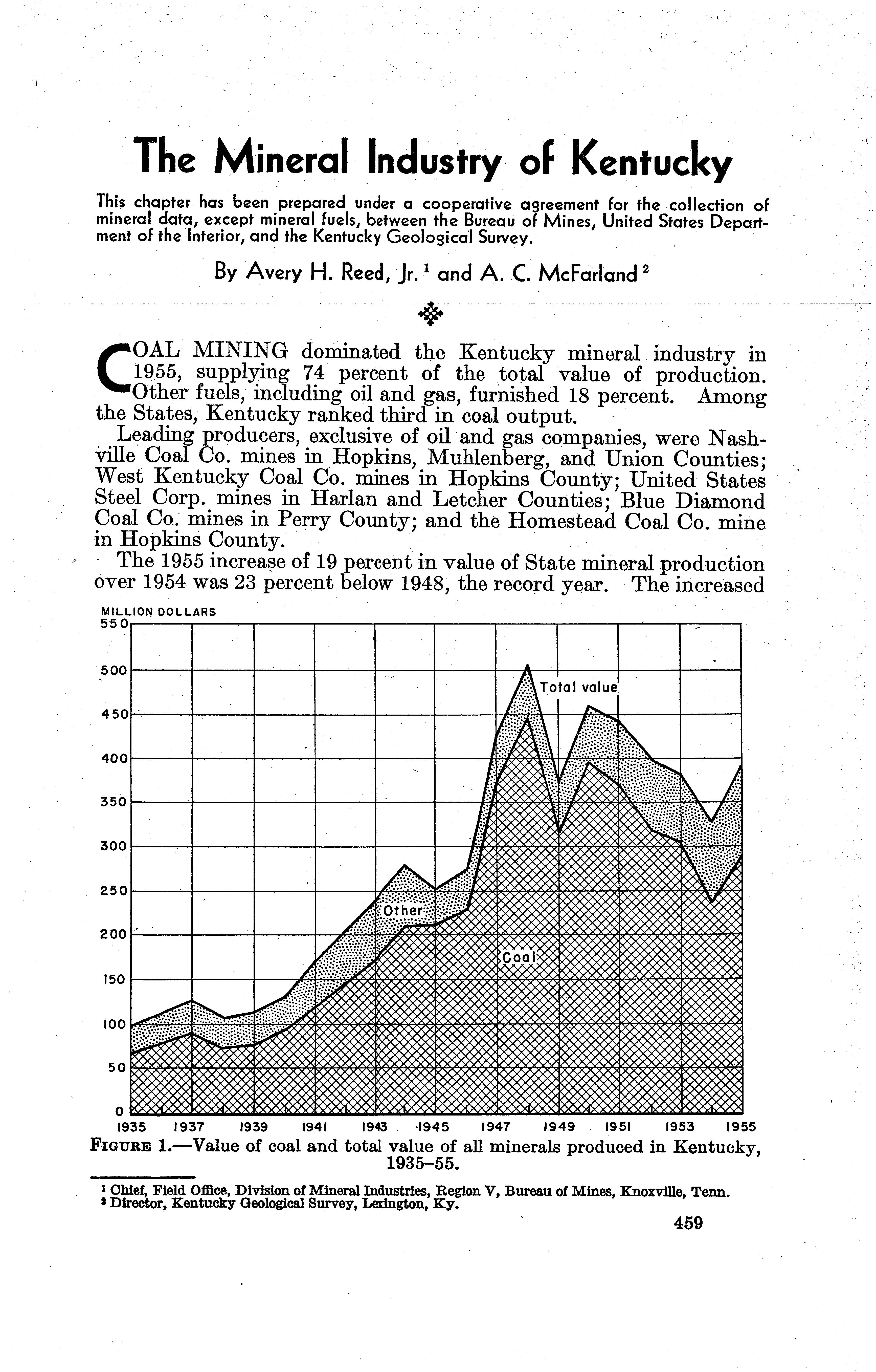 The Mineral Industry of Kentucky

This chapter has been prepared under a cooperative agreement for the collection of mineral data, except mineral fuels, between the Bureau of Mines, United States Department of the Interior, and the Kentucky Geological Survey.

By Avery H. Reed, Jr. $^1$ and A. C. McFarland $^2$

COAL MINING dominated the Kentucky mineral industry in 1955, supplying 74 percent of the total value of production. Other fuels, including oil and gas, furnished 18 percent. Among the States, Kentucky ranked third in coal output.

Leading producers, exclusive of oil and gas companies, were Nashville Coal Co. mines in Hopkins, Muhlenberg, and Union Counties; West Kentucky Coal Co. mines in Hopkins County; United States Steel Corp. mines in Harlan and Letcher Counties; Blue Diamond Coal Co. mines in Perry County; and the Homestead Coal Co. mine in Hopkins County.

The 1955 increase of 19 percent in value of State mineral production over 1954 was 23 percent below 1948, the record year. The increased

MILLION DOLLARS
550
500
450
400
350
300
250
200
150
100
50
0
Total value
Other
Coal
1935 1937 1939 1941 1943 1945 1947 1949 1951 1953 1955

FIGURE 1.—Value of coal and total value of all minerals produced in Kentucky, 1935–55.

$^1$ Chief, Field Office, Division of Mineral Industries, Region V, Bureau of Mines, Knoxville, Tenn.
$^2$ Director, Kentucky Geological Survey, Lexington, Ky.

459